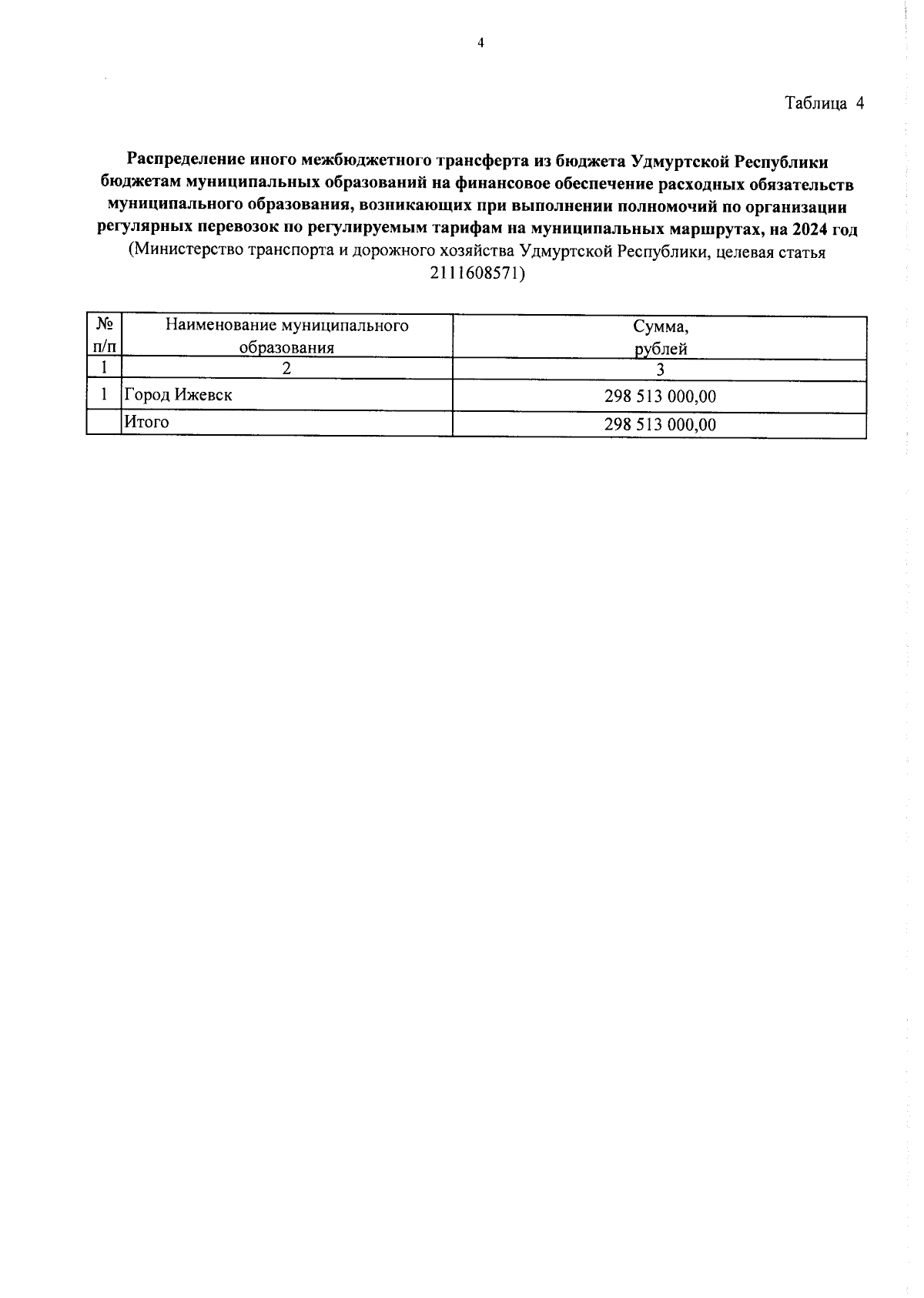 4

Таблица 4

Распределение иного межбюджетного трансферта из бюджета Удмуртской Республики бюджетам муниципальных образований на финансовое обеспечение расходных обязательств муниципального образования, возникающих при выполнении полномочий по организации регулярных перевозок по регулируемым тарифам на муниципальных маршрутах, на 2024 год
(Министерство транспорта и дорожного хозяйства Удмуртской Республики, целевая статья 2111608571)

| № п/п | Наименование муниципального образования | Сумма, рублей |
|---|---|---|
| 1 | 2 | 3 |
| 1 | Город Ижевск | 298 513 000,00 |
| | Итого | 298 513 000,00 |